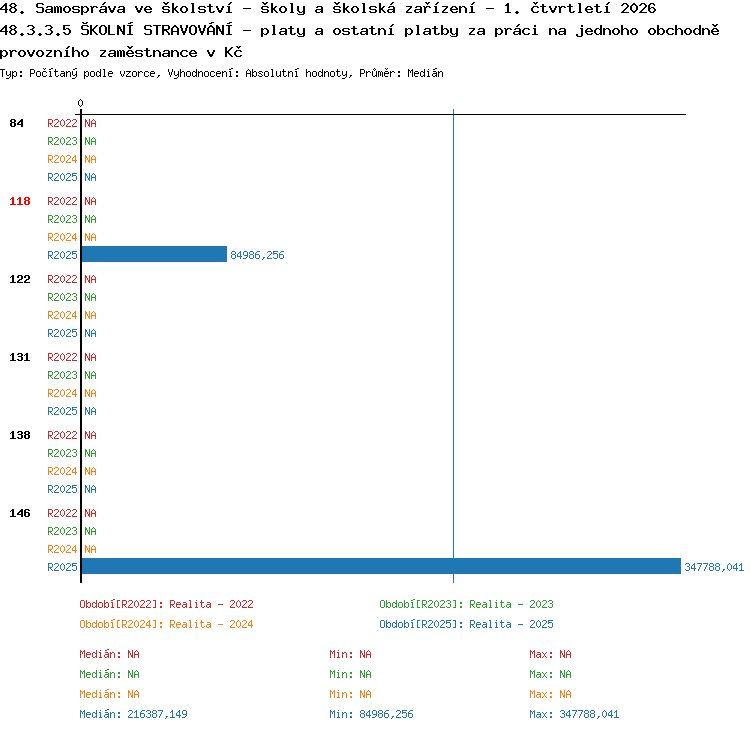 48. Samospráva ve školství - školy a školská zařízení - 1. čtvrtletí 2026
48.3.3.5 ŠKOLNÍ STRAVOVÁNÍ - platy a ostatní platby za práci na jednoho obchodně provozního zaměstnance v Kč
Typ: Počítaný podle vzorce, Vyhodnocení: Absolutní hodnoty, Průměr: Medián

0

84 R2022 NA
R2023 NA
R2024 NA
R2025 NA

118 R2022 NA
R2023 NA
R2024 NA
R2025 84986,256

122 R2022 NA
R2023 NA
R2024 NA
R2025 NA

131 R2022 NA
R2023 NA
R2024 NA
R2025 NA

138 R2022 NA
R2023 NA
R2024 NA
R2025 NA

146 R2022 NA
R2023 NA
R2024 NA
R2025 347788,041

Období[R2022]: Realita - 2022
Období[R2023]: Realita - 2023
Období[R2024]: Realita - 2024
Období[R2025]: Realita - 2025

Medián: NA
Min: NA
Max: NA
Medián: NA
Min: NA
Max: NA
Medián: NA
Min: NA
Max: NA
Medián: 216387,149
Min: 84986,256
Max: 347788,041